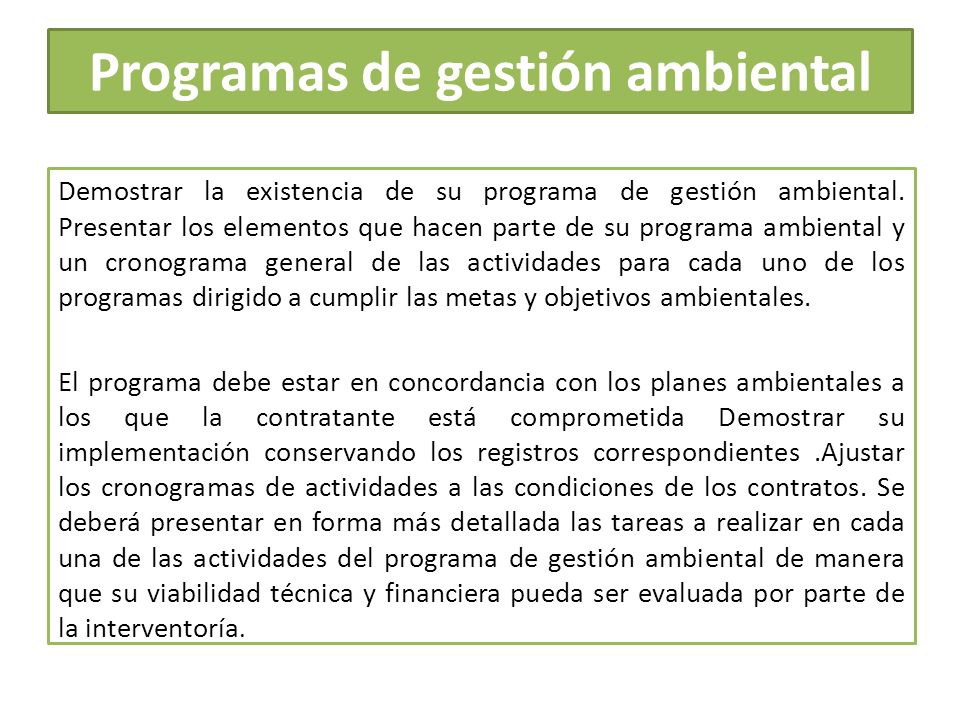 Programas de gestión ambiental

Demostrar la existencia de su programa de gestión ambiental. Presentar los elementos que hacen parte de su programa ambiental y un cronograma general de las actividades para cada uno de los programas dirigido a cumplir las metas y objetivos ambientales.

El programa debe estar en concordancia con los planes ambientales a los que la contratante está comprometida Demostrar su implementación conservando los registros correspondientes .Ajustar los cronogramas de actividades a las condiciones de los contratos. Se deberá presentar en forma más detallada las tareas a realizar en cada una de las actividades del programa de gestión ambiental de manera que su viabilidad técnica y financiera pueda ser evaluada por parte de la interventoría.